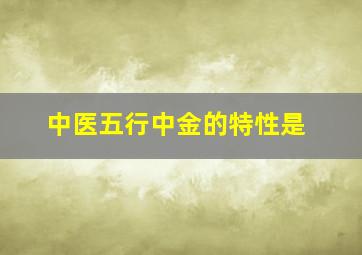 中医五行中金的特性是